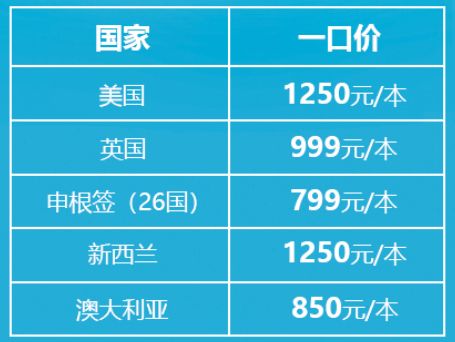 | 国家 | 一口价 |
|---|---|
| 美国 | 1250元/本 |
| 英国 | 999元/本 |
| 申根签（26国） | 799元/本 |
| 新西兰 | 1250元/本 |
| 澳大利亚 | 850元/本 |